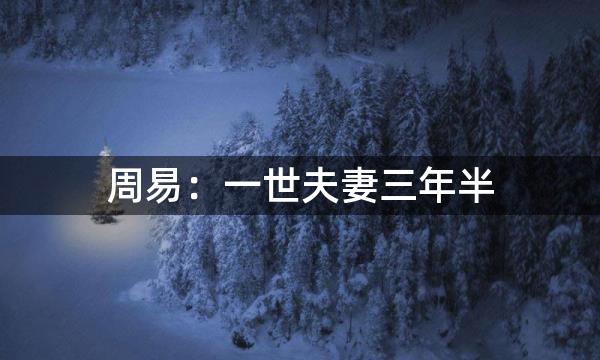 周易：一世夫妻三年半